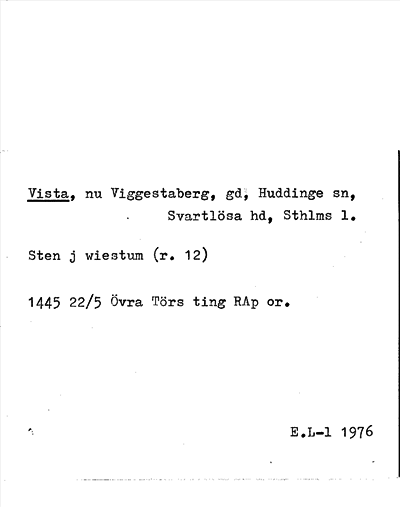 Vista, nu Viggestaberg, gd, Huddinge sn, Svartlösa hd, Sthlms l.

Sten j wiestum (r. 12)

1445 22/5 Övra Törs ting RAp or.

E.L-l 1976